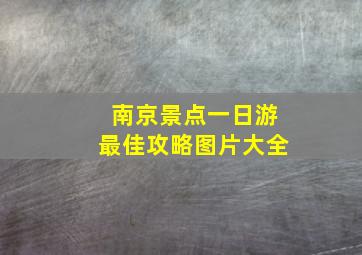 南京景点一日游
最佳攻略图片大全